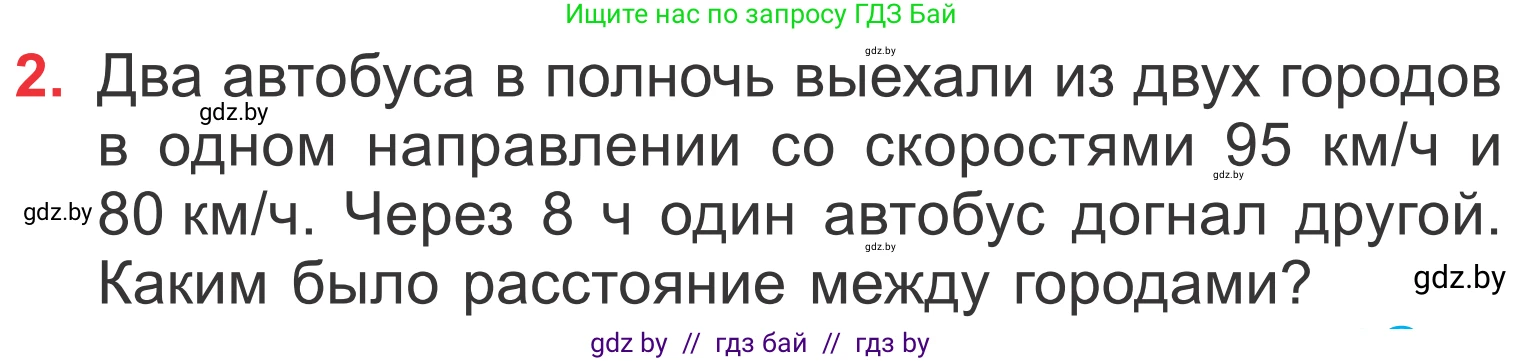 Ищите нас по запросу ГДЗ Бай

gdz.by

2. Два автобуса в полночь выехали из двух городов в одном направлении со скоростями 95 км/ч и 80 км/ч. Через 8 ч один автобус догнал другой. Каким было расстояние между городами?

gdz.by gdz.by gdz.by gdz.by gdz.by

gdz by // гдз бай // гдз by